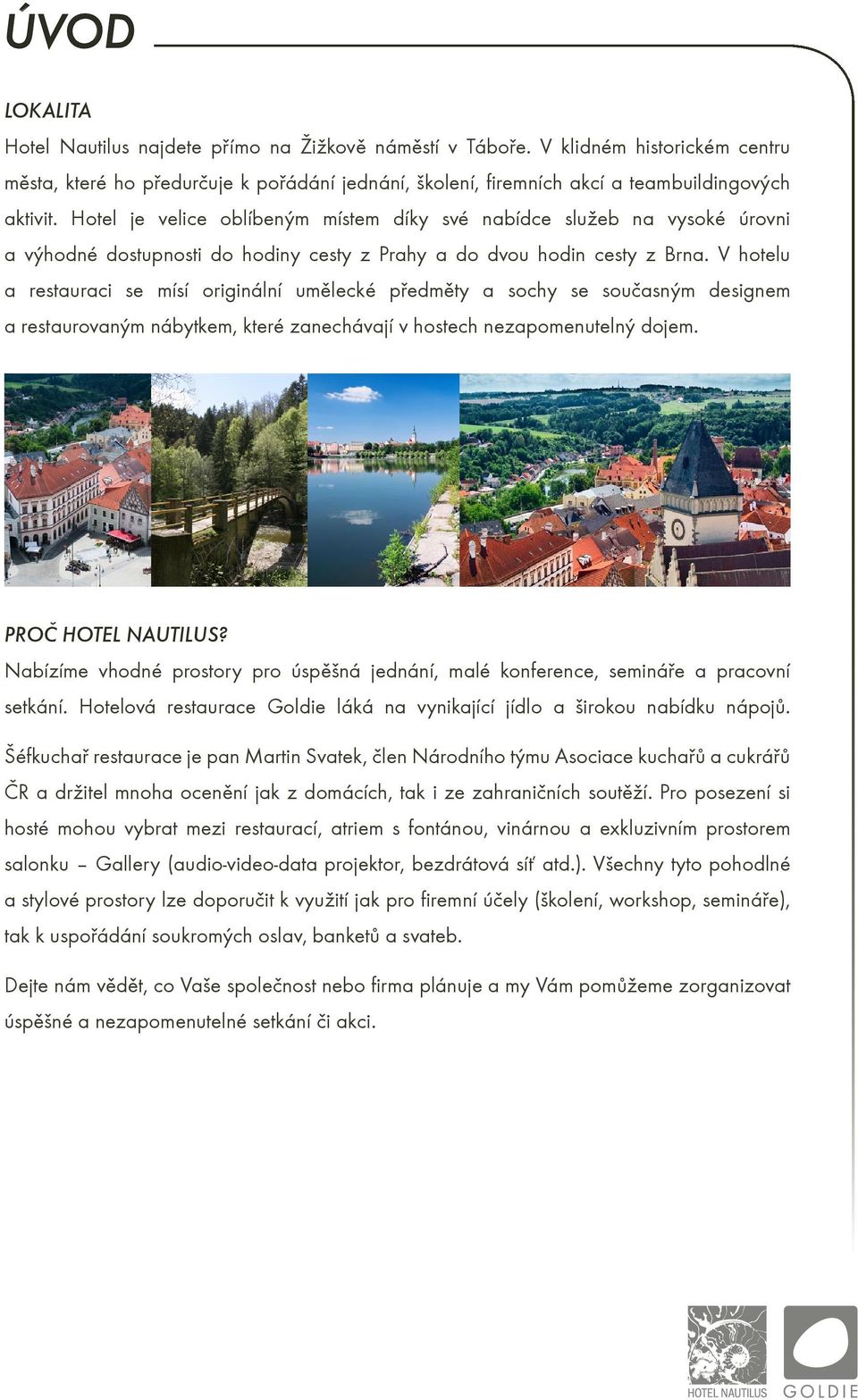 ÚVOD

LOKALITA

Hotel Nautilus najdete přímo na Žižkově náměstí v Táboře. V klidném historickém centru města, které ho předurčuje k pořádání jednání, školení, firemních akcí a teambuildingových aktivit. Hotel je velice oblíbeným místem díky své nabídce služeb na vysoké úrovni a výhodné dostupnosti do hodiny cesty z Prahy a do dvou hodin cesty z Brna. V hotelu a restauraci se mísí originální umělecké předměty a sochy se současným designem a restaurovaným nábytkem, které zanechávají v hostech nezapomenutelný dojem.

PROČ HOTEL NAUTILUS?

Nabízíme vhodné prostory pro úspěšná jednání, malé konference, semináře a pracovní setkání. Hotelová restaurace Goldie láká na vynikající jídlo a širokou nabídku nápojů.

Šéfkuchař restaurace je pan Martin Svatek, člen Národního týmu Asociace kuchařů a cukrářů ČR a držitel mnoha ocenění jak z domácích, tak i ze zahraničních soutěží. Pro posezení si hosté mohou vybrat mezi restaurací, atriem s fontánou, vinárnou a exkluzivním prostorem salonku – Gallery (audio-video-data projektor, bezdrátová síť atd.). Všechny tyto pohodlné a stylové prostory lze doporučit k využití jak pro firemní účely (školení, workshop, semináře), tak k uspořádání soukromých oslav, banketů a svateb.

Dejte nám vědět, co Vaše společnost nebo firma plánuje a my Vám pomůžeme zorganizovat úspěšné a nezapomenutelné setkání či akci.

HOTEL NAUTILUS GOLDIE